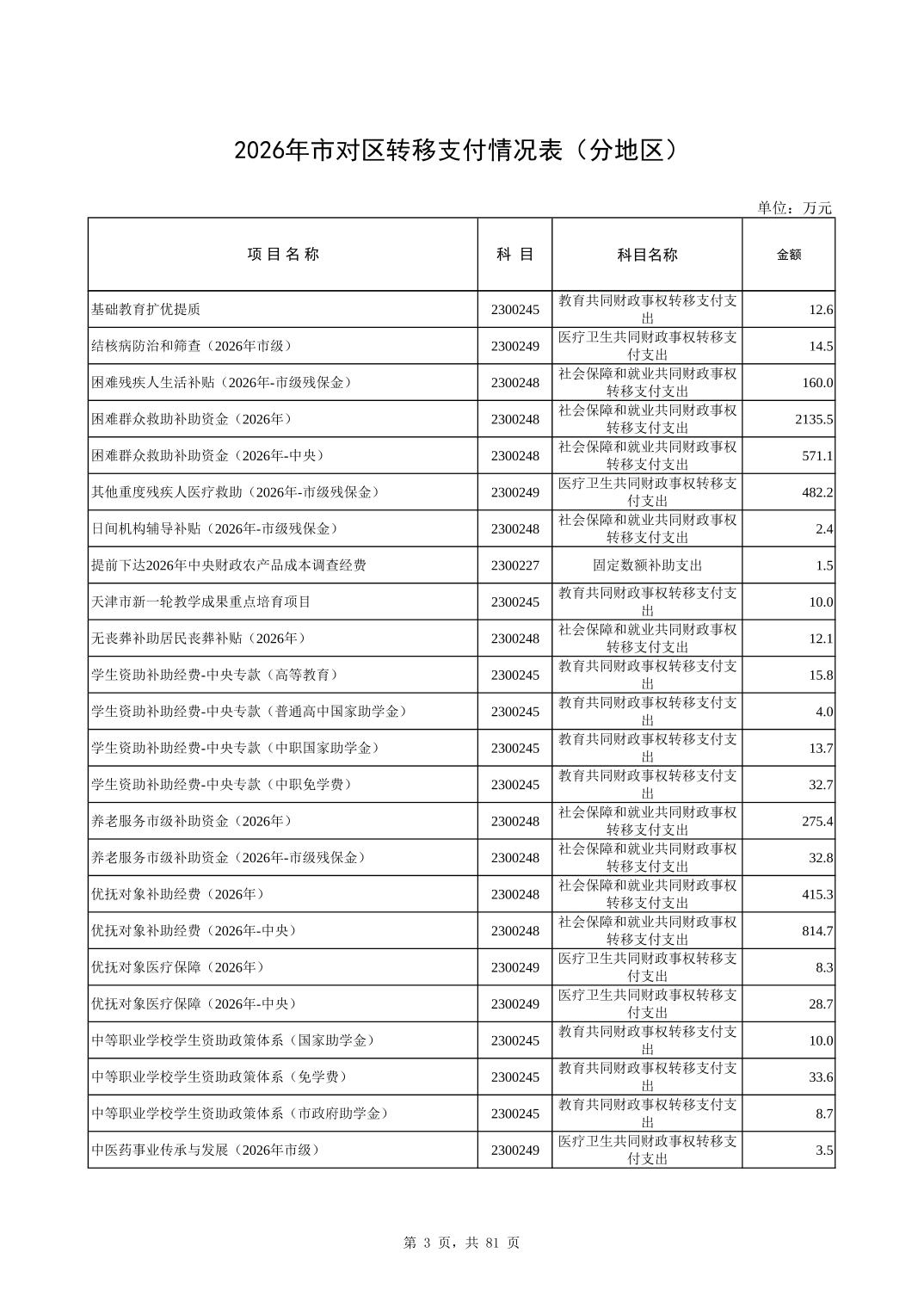 2026年市对区转移支付情况表（分地区）

单位：万元

| 项 目 名 称 | 科 目 | 科目名称 | 金额 |
|---|---|---|---|
| 基础教育扩优提质 | 2300245 | 教育共同财政事权转移支付支出 | 12.6 |
| 结核病防治和筛查（2026年市级） | 2300249 | 医疗卫生共同财政事权转移支付支出 | 14.5 |
| 困难残疾人生活补贴（2026年-市级残保金） | 2300248 | 社会保障和就业共同财政事权转移支付支出 | 160.0 |
| 困难群众救助补助资金（2026年） | 2300248 | 社会保障和就业共同财政事权转移支付支出 | 2135.5 |
| 困难群众救助补助资金（2026年-中央） | 2300248 | 社会保障和就业共同财政事权转移支付支出 | 571.1 |
| 其他重度残疾人医疗救助（2026年-市级残保金） | 2300249 | 医疗卫生共同财政事权转移支付支出 | 482.2 |
| 日间机构辅导补贴（2026年-市级残保金） | 2300248 | 社会保障和就业共同财政事权转移支付支出 | 2.4 |
| 提前下达2026年中央财政农产品成本调查经费 | 2300227 | 固定数额补助支出 | 1.5 |
| 天津市新一轮教学成果重点培育项目 | 2300245 | 教育共同财政事权转移支付支出 | 10.0 |
| 无丧葬补助居民丧葬补贴（2026年） | 2300248 | 社会保障和就业共同财政事权转移支付支出 | 12.1 |
| 学生资助补助经费-中央专款（高等教育） | 2300245 | 教育共同财政事权转移支付支出 | 15.8 |
| 学生资助补助经费-中央专款（普通高中国家助学金） | 2300245 | 教育共同财政事权转移支付支出 | 4.0 |
| 学生资助补助经费-中央专款（中职国家助学金） | 2300245 | 教育共同财政事权转移支付支出 | 13.7 |
| 学生资助补助经费-中央专款（中职免学费） | 2300245 | 教育共同财政事权转移支付支出 | 32.7 |
| 养老服务市级补助资金（2026年） | 2300248 | 社会保障和就业共同财政事权转移支付支出 | 275.4 |
| 养老服务市级补助资金（2026年-市级残保金） | 2300248 | 社会保障和就业共同财政事权转移支付支出 | 32.8 |
| 优抚对象补助经费（2026年） | 2300248 | 社会保障和就业共同财政事权转移支付支出 | 415.3 |
| 优抚对象补助经费（2026年-中央） | 2300248 | 社会保障和就业共同财政事权转移支付支出 | 814.7 |
| 优抚对象医疗保障（2026年） | 2300249 | 医疗卫生共同财政事权转移支付支出 | 8.3 |
| 优抚对象医疗保障（2026年-中央） | 2300249 | 医疗卫生共同财政事权转移支付支出 | 28.7 |
| 中等职业学校学生资助政策体系（国家助学金） | 2300245 | 教育共同财政事权转移支付支出 | 10.0 |
| 中等职业学校学生资助政策体系（免学费） | 2300245 | 教育共同财政事权转移支付支出 | 33.6 |
| 中等职业学校学生资助政策体系（市政府助学金） | 2300245 | 教育共同财政事权转移支付支出 | 8.7 |
| 中医药事业传承与发展（2026年市级） | 2300249 | 医疗卫生共同财政事权转移支付支出 | 3.5 |

第 3 页，共 81 页